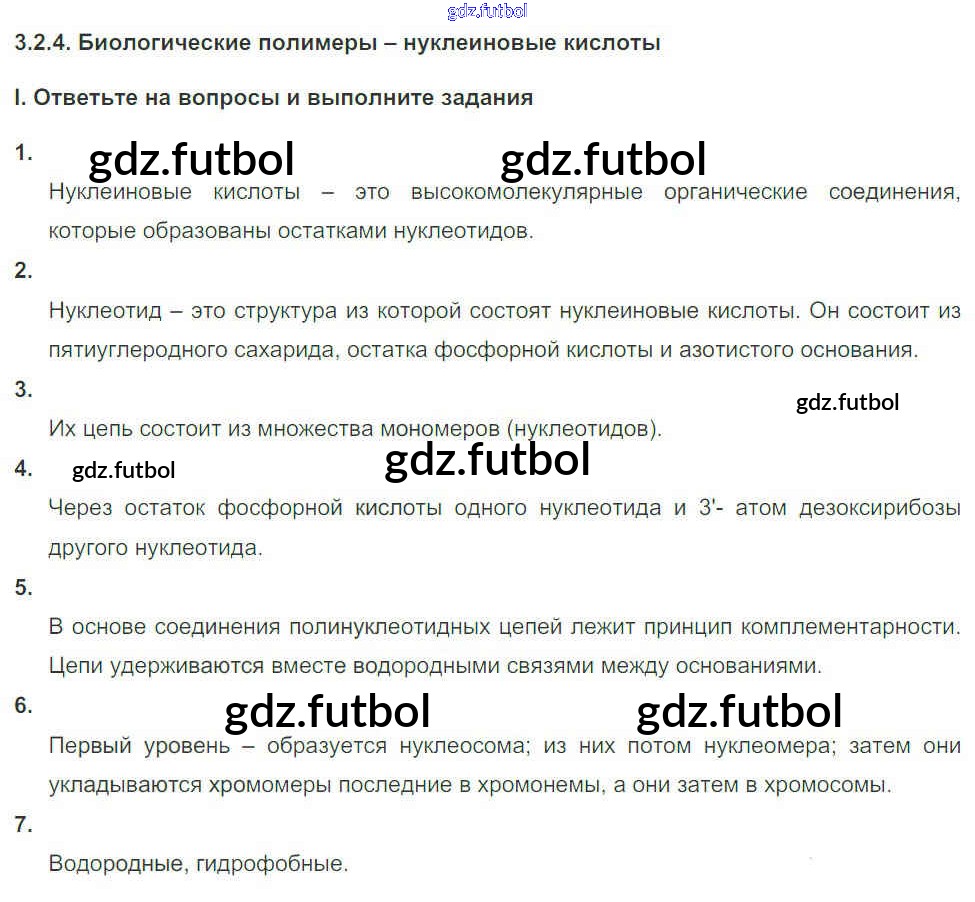 3.2.4. Биологические полимеры – нуклеиновые кислоты

I. Ответьте на вопросы и выполните задания

1.

Нуклеиновые кислоты – это высокомолекулярные органические соединения, которые образованы остатками нуклеотидов.

2.

Нуклеотид – это структура из которой состоят нуклеиновые кислоты. Он состоит из пятиуглеродного сахарида, остатка фосфорной кислоты и азотистого основания.

3.

Их цепь состоит из множества мономеров (нуклеотидов).

4.

Через остаток фосфорной кислоты одного нуклеотида и 3'- атом дезоксирибозы другого нуклеотида.

5.

В основе соединения полинуклеотидных цепей лежит принцип комплементарности. Цепи удерживаются вместе водородными связями между основаниями.

6.

Первый уровень – образуется нуклеосома; из них потом нуклеомера; затем они укладываются хромомеры последние в хромонемы, а они затем в хромосомы.

7.

Водородные, гидрофобные.

gdz.futbol